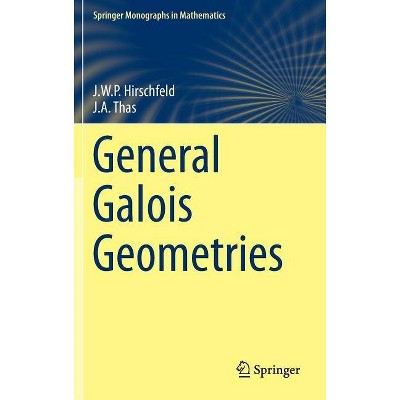 Springer Monographs in Mathematics

J.W.P. Hirschfeld
J.A. Thas

General Galois Geometries

Springer